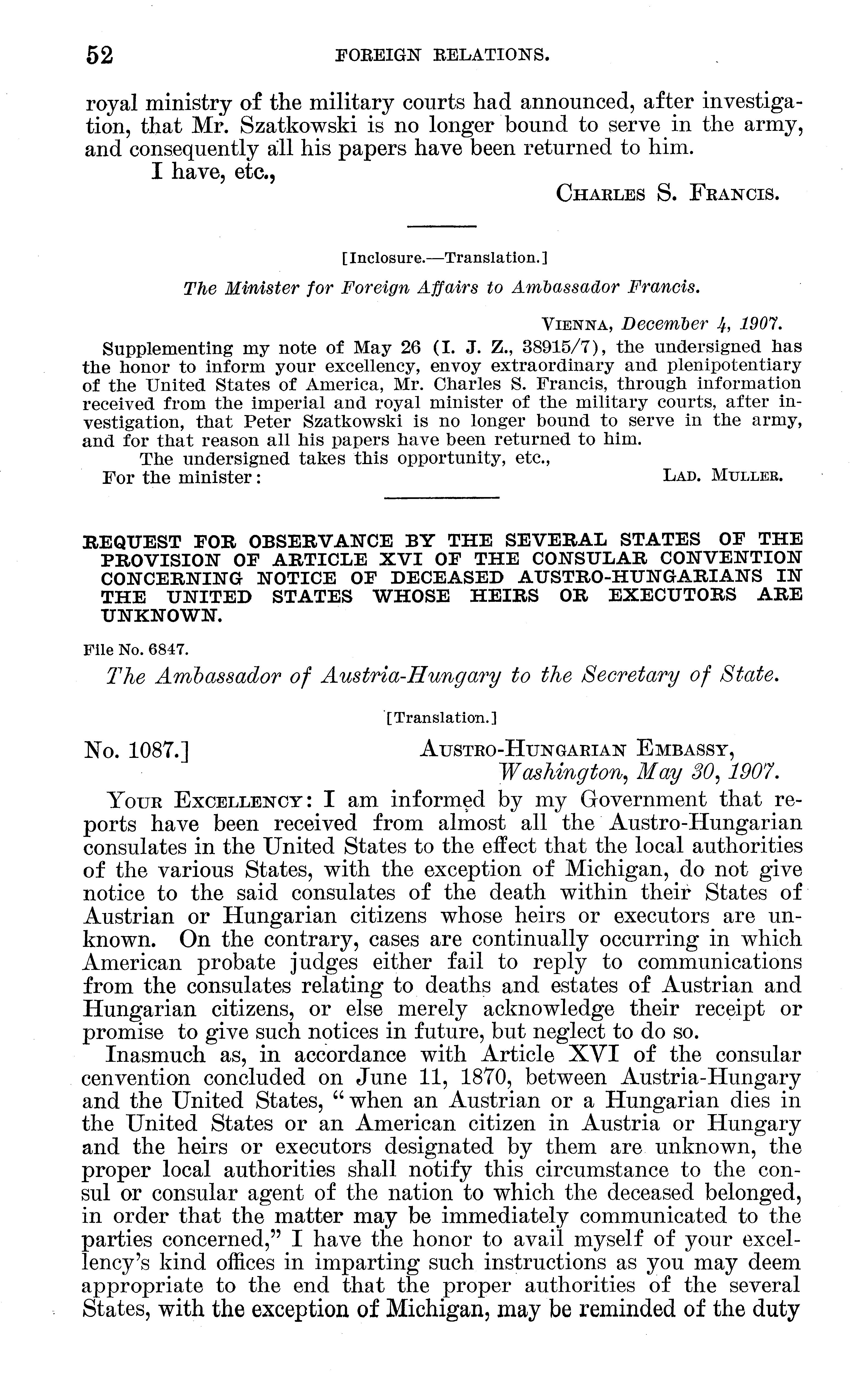 52 FOREIGN RELATIONS.

royal ministry of the military courts had announced, after investigation, that Mr. Szatkowski is no longer bound to serve in the army, and consequently all his papers have been returned to him.

I have, etc.,

CHARLES S. FRANCIS.

[Inclosure.—Translation.]

The Minister for Foreign Affairs to Ambassador Francis.

VIENNA, December 4, 1907.

Supplementing my note of May 26 (I. J. Z., 38915/7), the undersigned has the honor to inform your excellency, envoy extraordinary and plenipotentiary of the United States of America, Mr. Charles S. Francis, through information received from the imperial and royal minister of the military courts, after investigation, that Peter Szatkowski is no longer bound to serve in the army, and for that reason all his papers have been returned to him.

The undersigned takes this opportunity, etc.,

For the minister: LAD. MULLER.

REQUEST FOR OBSERVANCE BY THE SEVERAL STATES OF THE PROVISION OF ARTICLE XVI OF THE CONSULAR CONVENTION CONCERNING NOTICE OF DECEASED AUSTRO-HUNGARIANS IN THE UNITED STATES WHOSE HEIRS OR EXECUTORS ARE UNKNOWN.

File No. 6847.

The Ambassador of Austria-Hungary to the Secretary of State.

[Translation.]

No. 1087.] AUSTRO-HUNGARIAN EMBASSY, Washington, May 30, 1907.

YOUR EXCELLENCY: I am informed by my Government that reports have been received from almost all the Austro-Hungarian consulates in the United States to the effect that the local authorities of the various States, with the exception of Michigan, do not give notice to the said consulates of the death within their States of Austrian or Hungarian citizens whose heirs or executors are unknown. On the contrary, cases are continually occurring in which American probate judges either fail to reply to communications from the consulates relating to deaths and estates of Austrian and Hungarian citizens, or else merely acknowledge their receipt or promise to give such notices in future, but neglect to do so.

Inasmuch as, in accordance with Article XVI of the consular cenvention concluded on June 11, 1870, between Austria-Hungary and the United States, "when an Austrian or a Hungarian dies in the United States or an American citizen in Austria or Hungary and the heirs or executors designated by them are unknown, the proper local authorities shall notify this circumstance to the consul or consular agent of the nation to which the deceased belonged, in order that the matter may be immediately communicated to the parties concerned," I have the honor to avail myself of your excellency's kind offices in imparting such instructions as you may deem appropriate to the end that the proper authorities of the several States, with the exception of Michigan, may be reminded of the duty